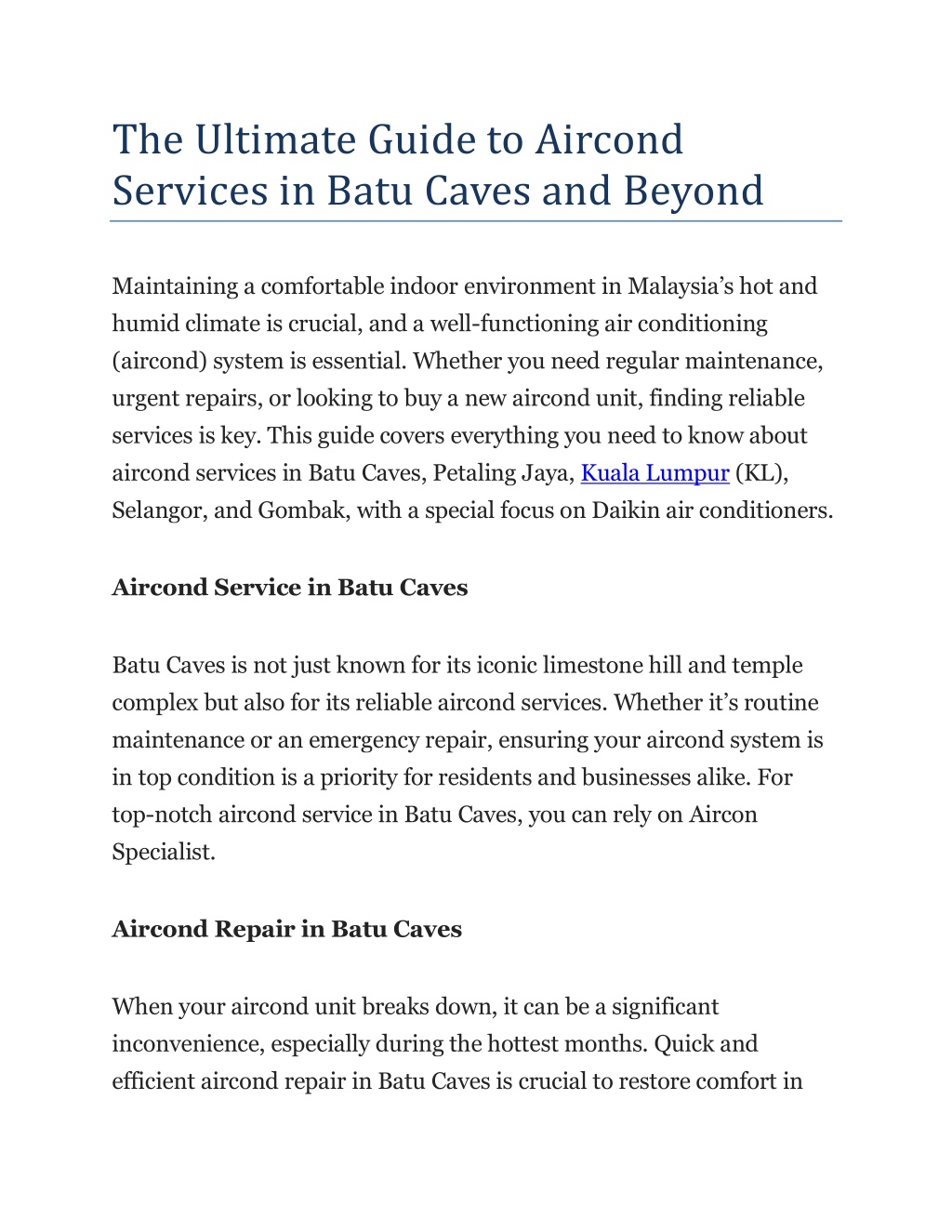 The Ultimate Guide to Aircond Services in Batu Caves and Beyond

Maintaining a comfortable indoor environment in Malaysia's hot and humid climate is crucial, and a well-functioning air conditioning (aircond) system is essential. Whether you need regular maintenance, urgent repairs, or looking to buy a new aircond unit, finding reliable services is key. This guide covers everything you need to know about aircond services in Batu Caves, Petaling Jaya, Kuala Lumpur (KL), Selangor, and Gombak, with a special focus on Daikin air conditioners.

Aircond Service in Batu Caves

Batu Caves is not just known for its iconic limestone hill and temple complex but also for its reliable aircond services. Whether it's routine maintenance or an emergency repair, ensuring your aircond system is in top condition is a priority for residents and businesses alike. For top-notch aircond service in Batu Caves, you can rely on Aircon Specialist.

Aircond Repair in Batu Caves

When your aircond unit breaks down, it can be a significant inconvenience, especially during the hottest months. Quick and efficient aircond repair in Batu Caves is crucial to restore comfort in